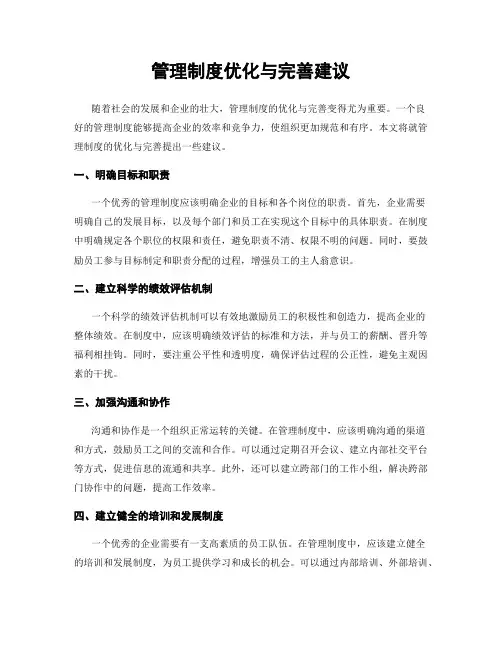 管理制度优化与完善建议

随着社会的发展和企业的壮大，管理制度的优化与完善变得尤为重要。一个良好的管理制度能够提高企业的效率和竞争力，使组织更加规范和有序。本文将就管理制度的优化与完善提出一些建议。

一、明确目标和职责

一个优秀的管理制度应该明确企业的目标和各个岗位的职责。首先，企业需要明确自己的发展目标，以及每个部门和员工在实现这个目标中的具体职责。在制度中明确规定各个职位的权限和责任，避免职责不清、权限不明的问题。同时，要鼓励员工参与目标制定和职责分配的过程，增强员工的主人翁意识。

二、建立科学的绩效评估机制

一个科学的绩效评估机制可以有效地激励员工的积极性和创造力，提高企业的整体绩效。在制度中，应该明确绩效评估的标准和方法，并与员工的薪酬、晋升等福利相挂钩。同时，要注重公平性和透明度，确保评估过程的公正性，避免主观因素的干扰。

三、加强沟通和协作

沟通和协作是一个组织正常运转的关键。在管理制度中，应该明确沟通的渠道和方式，鼓励员工之间的交流和合作。可以通过定期召开会议、建立内部社交平台等方式，促进信息的流通和共享。此外，还可以建立跨部门的工作小组，解决跨部门协作中的问题，提高工作效率。

四、建立健全的培训和发展制度

一个优秀的企业需要有一支高素质的员工队伍。在管理制度中，应该建立健全的培训和发展制度，为员工提供学习和成长的机会。可以通过内部培训、外部培训、